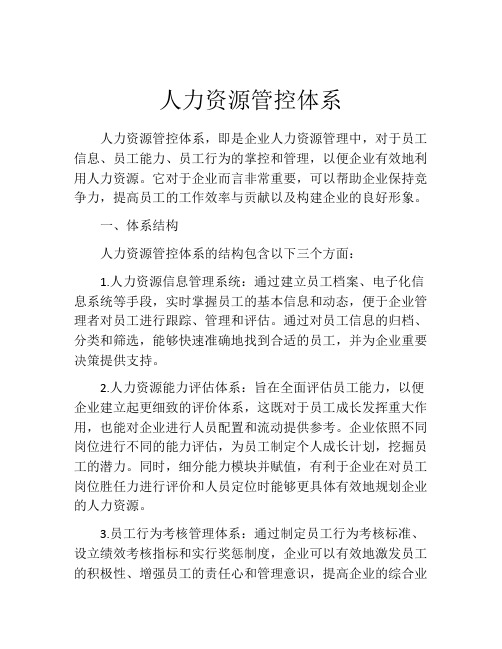 人力资源管控体系

人力资源管控体系，即是企业人力资源管理中，对于员工信息、员工能力、员工行为的掌控和管理，以便企业有效地利用人力资源。它对于企业而言非常重要，可以帮助企业保持竞争力，提高员工的工作效率与贡献以及构建企业的良好形象。

一、体系结构

人力资源管控体系的结构包含以下三个方面：

1.人力资源信息管理系统：通过建立员工档案、电子化信息系统等手段，实时掌握员工的基本信息和动态，便于企业管理者对员工进行跟踪、管理和评估。通过对员工信息的归档、分类和筛选，能够快速准确地找到合适的员工，并为企业重要决策提供支持。

2.人力资源能力评估体系：旨在全面评估员工能力，以便企业建立起更细致的评价体系，这既对于员工成长发挥重大作用，也能对企业进行人员配置和流动提供参考。企业依照不同岗位进行不同的能力评估，为员工制定个人成长计划，挖掘员工的潜力。同时，细分能力模块并赋值，有利于企业在对员工岗位胜任力进行评价和人员定位时能够更具体有效地规划企业的人力资源。

3.员工行为考核管理体系：通过制定员工行为考核标准、设立绩效考核指标和实行奖惩制度，企业可以有效地激发员工的积极性、增强员工的责任心和管理意识，提高企业的综合业